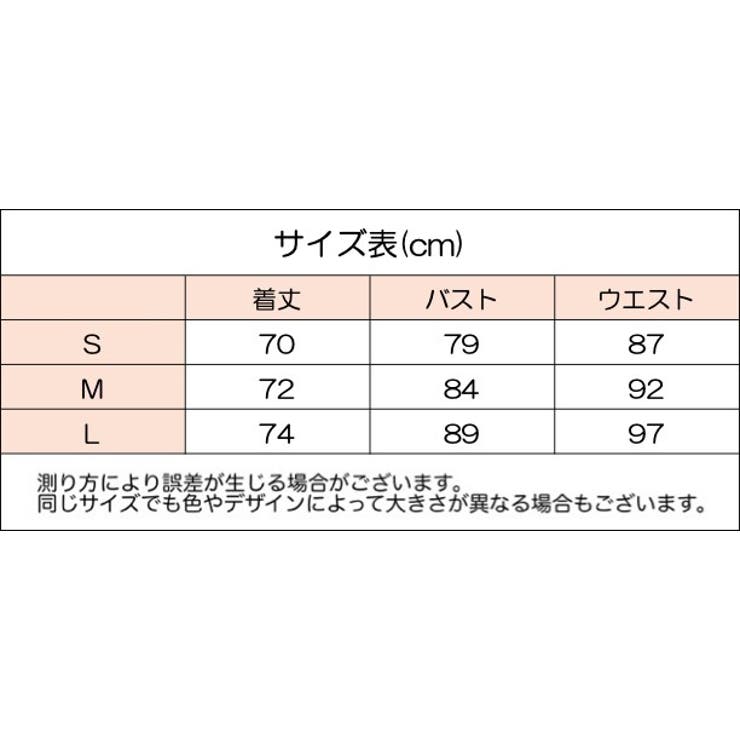 サイズ表(cm)

|  | 着丈 | バスト | ウエスト |
|---|---|---|---|
| S | 70 | 79 | 87 |
| M | 72 | 84 | 92 |
| L | 74 | 89 | 97 |

測り方により誤差が生じる場合がございます。
同じサイズでも色やデザインによって大きさが異なる場合もございます。